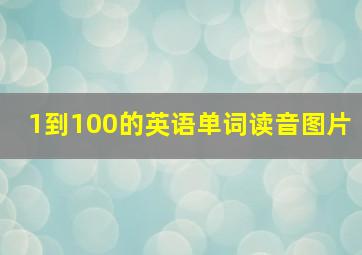 1到100的英语单词读音图片